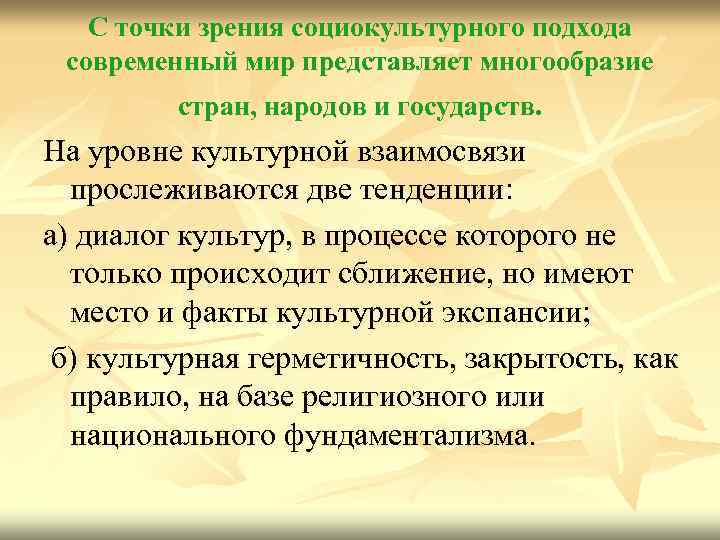 С точки зрения социокультурного подхода современный мир представляет многообразие стран, народов и государств.

На уровне культурной взаимосвязи прослеживаются две тенденции:

а) диалог культур, в процессе которого не только происходит сближение, но имеют место и факты культурной экспансии;

б) культурная герметичность, закрытость, как правило, на базе религиозного или национального фундаментализма.